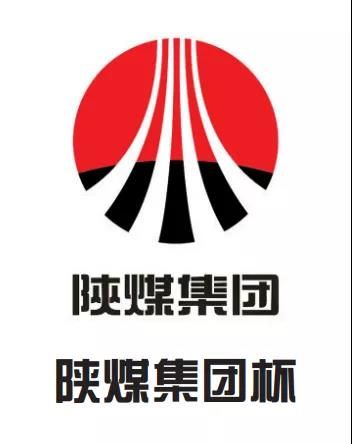 陕煤集团

陕煤集团杯